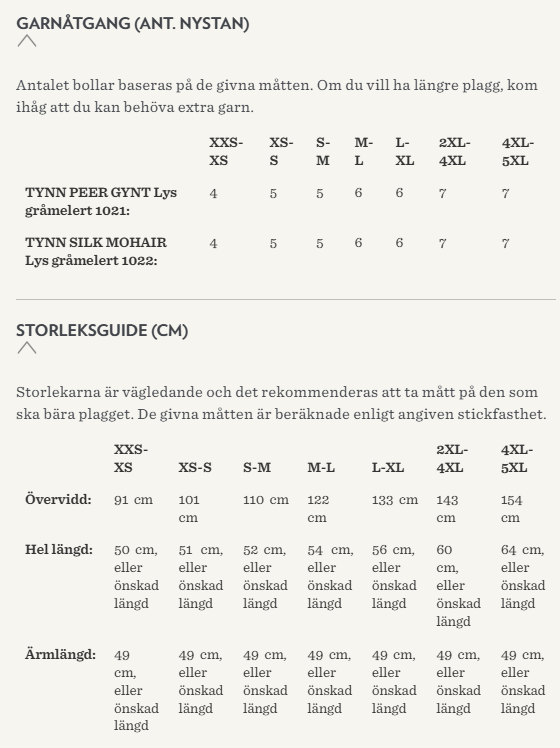 GARNÅTGANG (ANT. NYSTAN)

Antalet bollar baseras på de givna måtten. Om du vill ha längre plagg, kom ihåg att du kan behöva extra garn.

| | XXS-XS | XS-S | S-M | M-L | L-XL | 2XL-4XL | 4XL-5XL |
|---|---|---|---|---|---|---|---|
| TYNN PEER GYNT Lys gråmelert 1021: | 4 | 5 | 5 | 6 | 6 | 7 | 7 |
| TYNN SILK MOHAIR Lys gråmelert 1022: | 4 | 5 | 5 | 6 | 6 | 7 | 7 |

STORLEKSGUIDE (CM)

Storlekarna är vägledande och det rekommenderas att ta mått på den som ska bära plagget. De givna måtten är beräknade enligt angiven stickfasthet.

| | XXS-XS | XS-S | S-M | M-L | L-XL | 2XL-4XL | 4XL-5XL |
|---|---|---|---|---|---|---|---|
| Övervidd: | 91 cm | 101 cm | 110 cm | 122 cm | 133 cm | 143 cm | 154 cm |
| Hel längd: | 50 cm, eller önskad längd | 51 cm, eller önskad längd | 52 cm, eller önskad längd | 54 cm, eller önskad längd | 56 cm, eller önskad längd | 60 cm, eller önskad längd | 64 cm, eller önskad längd |
| Ärmlängd: | 49 cm, eller önskad längd | 49 cm, eller önskad längd | 49 cm, eller önskad längd | 49 cm, eller önskad längd | 49 cm, eller önskad längd | 49 cm, eller önskad längd | 49 cm, eller önskad längd |